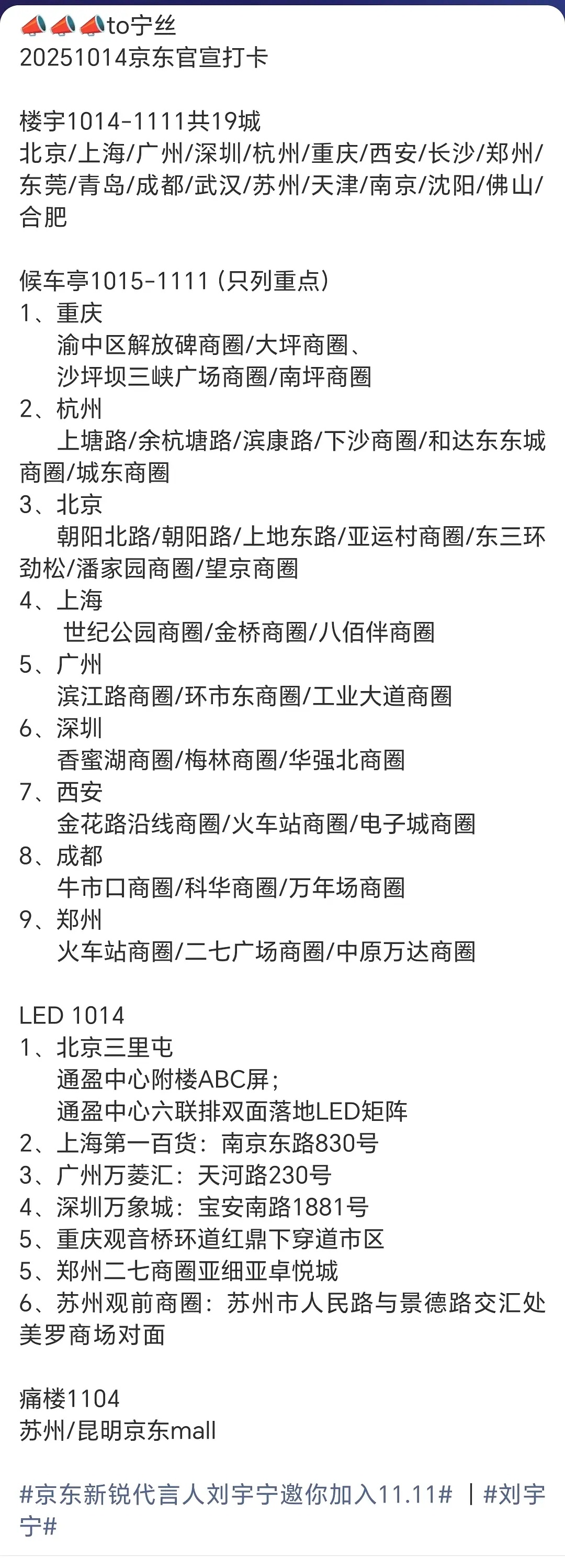 📣📣📣to宁丝
20251014京东官宣打卡

楼宇1014-1111共19城
北京/上海/广州/深圳/杭州/重庆/西安/长沙/郑州/东莞/青岛/成都/武汉/苏州/天津/南京/沈阳/佛山/合肥

候车亭1015-1111（只列重点）
1、重庆
渝中区解放碑商圈/大坪商圈、
沙坪坝三峡广场商圈/南坪商圈
2、杭州
上塘路/余杭塘路/滨康路/下沙商圈/和达东东城商圈/城东商圈
3、北京
朝阳北路/朝阳路/上地东路/亚运村商圈/东三环劲松/潘家园商圈/望京商圈
4、上海
世纪公园商圈/金桥商圈/八佰伴商圈
5、广州
滨江路商圈/环市东商圈/工业大道商圈
6、深圳
香蜜湖商圈/梅林商圈/华强北商圈
7、西安
金花路沿线商圈/火车站商圈/电子城商圈
8、成都
牛市口商圈/科华商圈/万年场商圈
9、郑州
火车站商圈/二七广场商圈/中原万达商圈

LED 1014
1、北京三里屯
通盈中心附楼ABC屏；
通盈中心六联排双面落地LED矩阵
2、上海第一百货：南京东路830号
3、广州万菱汇：天河路230号
4、深圳万象城：宝安南路1881号
5、重庆观音桥环道红鼎下穿道市区
5、郑州二七商圈亚细亚卓悦城
6、苏州观前商圈：苏州市人民路与景德路交汇处美罗商场对面

痛楼1104
苏州/昆明京东mall

#京东新锐代言人刘宇宁邀你加入11.11# |#刘宇宁#